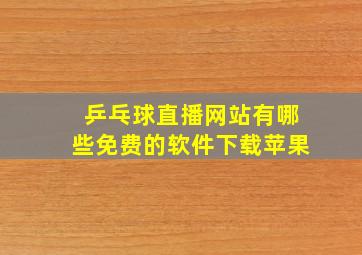 乒乓球直播网站有哪些免费的软件下载苹果